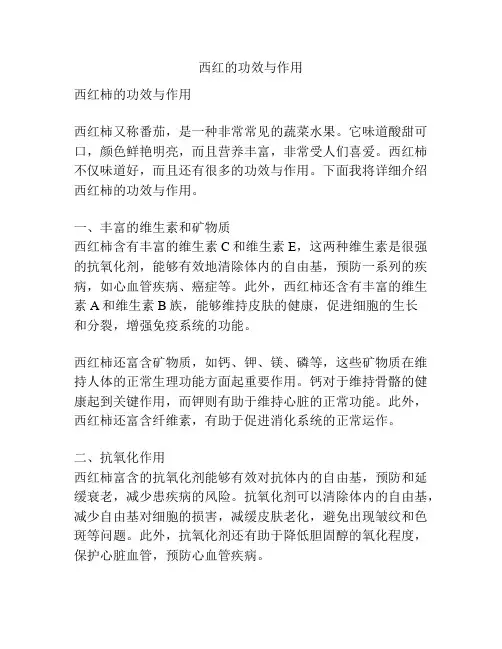 西红的功效与作用

西红柿的功效与作用

西红柿又称番茄，是一种非常常见的蔬菜水果。它味道酸甜可口，颜色鲜艳明亮，而且营养丰富，非常受人们喜爱。西红柿不仅味道好，而且还有很多的功效与作用。下面我将详细介绍西红柿的功效与作用。

一、丰富的维生素和矿物质
西红柿含有丰富的维生素 C 和维生素 E，这两种维生素是很强的抗氧化剂，能够有效地清除体内的自由基，预防一系列的疾病，如心血管疾病、癌症等。此外，西红柿还含有丰富的维生素 A 和维生素 B 族，能够维持皮肤的健康，促进细胞的生长和分裂，增强免疫系统的功能。

西红柿还富含矿物质，如钙、钾、镁、磷等，这些矿物质在维持人体的正常生理功能方面起重要作用。钙对于维持骨骼的健康起到关键作用，而钾则有助于维持心脏的正常功能。此外，西红柿还富含纤维素，有助于促进消化系统的正常运作。

二、抗氧化作用
西红柿富含的抗氧化剂能够有效对抗体内的自由基，预防和延缓衰老，减少患疾病的风险。抗氧化剂可以清除体内的自由基，减少自由基对细胞的损害，减缓皮肤老化，避免出现皱纹和色斑等问题。此外，抗氧化剂还有助于降低胆固醇的氧化程度，保护心脏血管，预防心血管疾病。